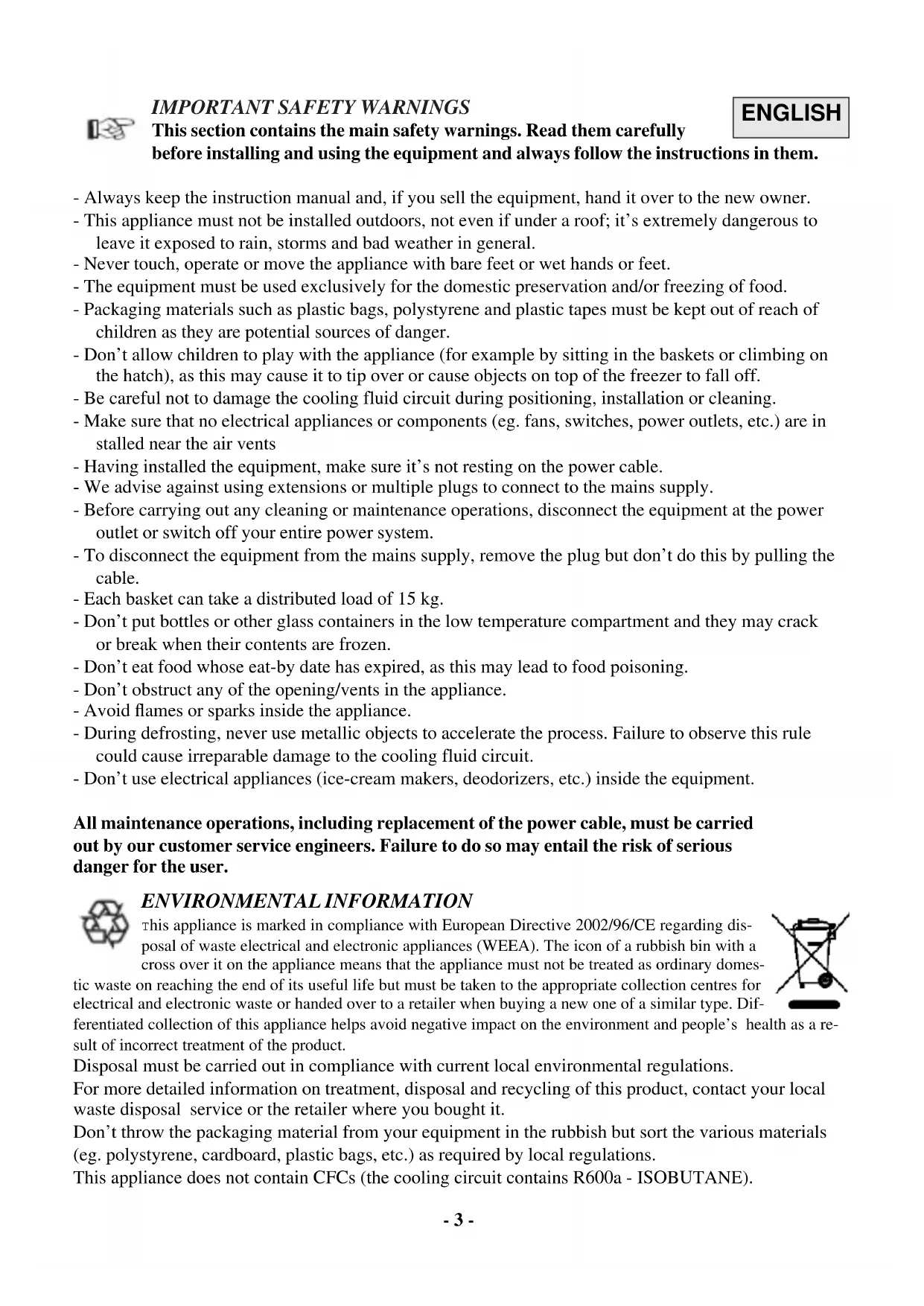 IMPORTANT SAFETY WARNINGS

ENGLISH

This section contains the main safety warnings. Read them carefully before installing and using the equipment and always follow the instructions in them.

- Always keep the instruction manual and, if you sell the equipment, hand it over to the new owner.
- This appliance must not be installed outdoors, not even if under a roof; it's extremely dangerous to leave it exposed to rain, storms and bad weather in general.
- Never touch, operate or move the appliance with bare feet or wet hands or feet.
- The equipment must be used exclusively for the domestic preservation and/or freezing of food.
- Packaging materials such as plastic bags, polystyrene and plastic tapes must be kept out of reach of children as they are potential sources of danger.
- Don't allow children to play with the appliance (for example by sitting in the baskets or climbing on the hatch), as this may cause it to tip over or cause objects on top of the freezer to fall off.
- Be careful not to damage the cooling fluid circuit during positioning, installation or cleaning.
- Make sure that no electrical appliances or components (eg. fans, switches, power outlets, etc.) are in stalled near the air vents
- Having installed the equipment, make sure it's not resting on the power cable.
- We advise against using extensions or multiple plugs to connect to the mains supply.
- Before carrying out any cleaning or maintenance operations, disconnect the equipment at the power outlet or switch off your entire power system.
- To disconnect the equipment from the mains supply, remove the plug but don't do this by pulling the cable.
- Each basket can take a distributed load of 15 kg.
- Don't put bottles or other glass containers in the low temperature compartment and they may crack or break when their contents are frozen.
- Don't eat food whose eat-by date has expired, as this may lead to food poisoning.
- Don't obstruct any of the opening/vents in the appliance.
- Avoid flames or sparks inside the appliance.
- During defrosting, never use metallic objects to accelerate the process. Failure to observe this rule could cause irreparable damage to the cooling fluid circuit.
- Don't use electrical appliances (ice-cream makers, deodorizers, etc.) inside the equipment.

All maintenance operations, including replacement of the power cable, must be carried out by our customer service engineers. Failure to do so may entail the risk of serious danger for the user.

ENVIRONMENTAL INFORMATION

This appliance is marked in compliance with European Directive 2002/96/CE regarding disposal of waste electrical and electronic appliances (WEEA). The icon of a rubbish bin with a cross over it on the appliance means that the appliance must not be treated as ordinary domestic waste on reaching the end of its useful life but must be taken to the appropriate collection centres for electrical and electronic waste or handed over to a retailer when buying a new one of a similar type. Differentiated collection of this appliance helps avoid negative impact on the environment and people's health as a result of incorrect treatment of the product.
Disposal must be carried out in compliance with current local environmental regulations.
For more detailed information on treatment, disposal and recycling of this product, contact your local waste disposal service or the retailer where you bought it.
Don't throw the packaging material from your equipment in the rubbish but sort the various materials (eg. polystyrene, cardboard, plastic bags, etc.) as required by local regulations.
This appliance does not contain CFCs (the cooling circuit contains R600a - ISOBUTANE).

- 3 -